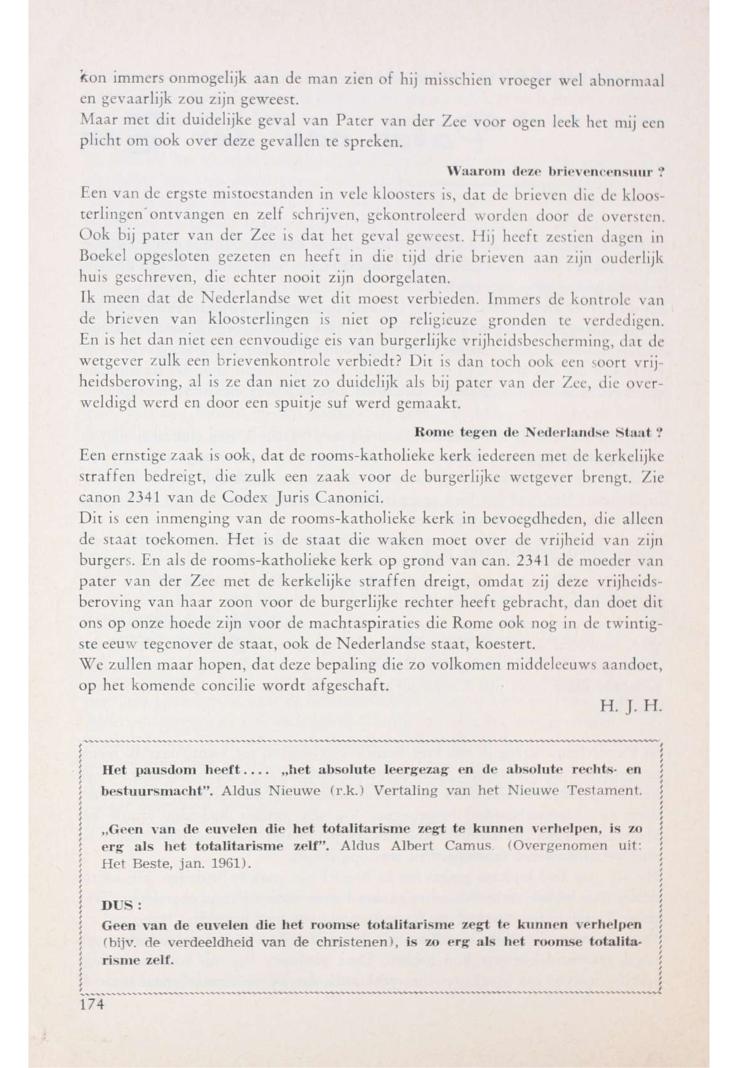 kon immers onmogelijk aan de man zien of hij misschien vroeger wel abnormaal en gevaarlijk zou zijn geweest.
Maar met dit duidelijke geval van Pater van der Zee voor ogen leek het mij een plicht om ook over deze gevallen te spreken.

Waarom deze brievencensuur ?

Een van de ergste mistoestanden in vele kloosters is, dat de brieven die de kloosterlingen ontvangen en zelf schrijven, gekontroleerd worden door de oversten. Ook bij pater van der Zee is dat het geval geweest. Hij heeft zestien dagen in Boekel opgesloten gezeten en heeft in die tijd drie brieven aan zijn ouderlijk huis geschreven, die echter nooit zijn doorgelaten.
Ik meen dat de Nederlandse wet dit moest verbieden. Immers de kontrole van de brieven van kloosterlingen is niet op religieuze gronden te verdedigen. En is het dan niet een eenvoudige eis van burgerlijke vrijheidsbescherming, dat de wetgever zulk een brievenkontrole verbiedt? Dit is dan toch ook een soort vrijheidsberoving, al is ze dan niet zo duidelijk als bij pater van der Zee, die overweldigd werd en door een spuitje suf werd gemaakt.

Rome tegen de Nederlandse Staat ?

Een ernstige zaak is ook, dat de rooms-katholieke kerk iedereen met de kerkelijke straffen bedreigt, die zulk een zaak voor de burgerlijke wetgever brengt. Zie canon 2341 van de Codex Juris Canonici.
Dit is een inmenging van de rooms-katholieke kerk in bevoegdheden, die alleen de staat toekomen. Het is de staat die waken moet over de vrijheid van zijn burgers. En als de rooms-katholieke kerk op grond van can. 2341 de moeder van pater van der Zee met de kerkelijke straffen dreigt, omdat zij deze vrijheidsberoving van haar zoon voor de burgerlijke rechter heeft gebracht, dan doet dit ons op onze hoede zijn voor de machtaspiraties die Rome ook nog in de twintigste eeuw tegenover de staat, ook de Nederlandse staat, koestert.
We zullen maar hopen, dat deze bepaling die zo volkomen middeleeuws aandoet, op het komende concilie wordt afgeschaft.

H. J. H.

Het pausdom heeft.... „het absolute leergezag en de absolute rechts- en bestuursmacht". Aldus Nieuwe (r.k.) Vertaling van het Nieuwe Testament.

„Geen van de euvelen die het totalitarisme zegt te kunnen verhelpen, is zo erg als het totalitarisme zelf". Aldus Albert Camus. (Overgenomen uit: Het Beste, jan. 1961).

DUS :
Geen van de euvelen die het roomse totalitarisme zegt te kunnen verhelpen (bijv. de verdeeldheid van de christenen), is zo erg als het roomse totalitarisme zelf.

174